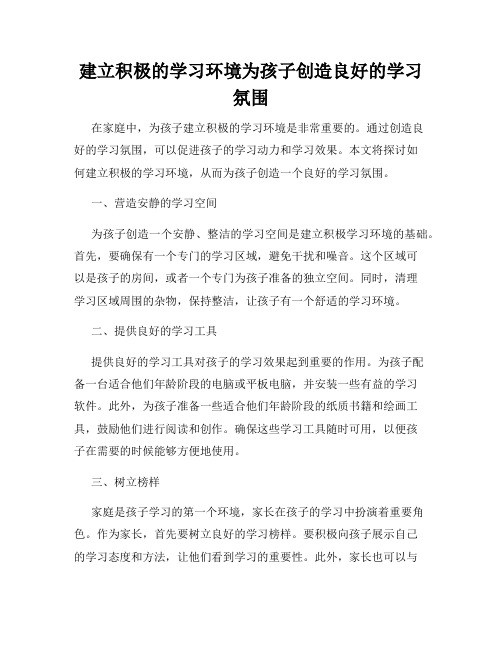 建立积极的学习环境为孩子创造良好的学习氛围

在家庭中，为孩子建立积极的学习环境是非常重要的。通过创造良好的学习氛围，可以促进孩子的学习动力和学习效果。本文将探讨如何建立积极的学习环境，从而为孩子创造一个良好的学习氛围。

一、营造安静的学习空间

为孩子创造一个安静、整洁的学习空间是建立积极学习环境的基础。首先，要确保有一个专门的学习区域，避免干扰和噪音。这个区域可以是孩子的房间，或者一个专门为孩子准备的独立空间。同时，清理学习区域周围的杂物，保持整洁，让孩子有一个舒适的学习环境。

二、提供良好的学习工具

提供良好的学习工具对孩子的学习效果起到重要的作用。为孩子配备一台适合他们年龄阶段的电脑或平板电脑，并安装一些有益的学习软件。此外，为孩子准备一些适合他们年龄阶段的纸质书籍和绘画工具，鼓励他们进行阅读和创作。确保这些学习工具随时可用，以便孩子在需要的时候能够方便地使用。

三、树立榜样

家庭是孩子学习的第一个环境，家长在孩子的学习中扮演着重要角色。作为家长，首先要树立良好的学习榜样。要积极向孩子展示自己的学习态度和方法，让他们看到学习的重要性。此外，家长也可以与